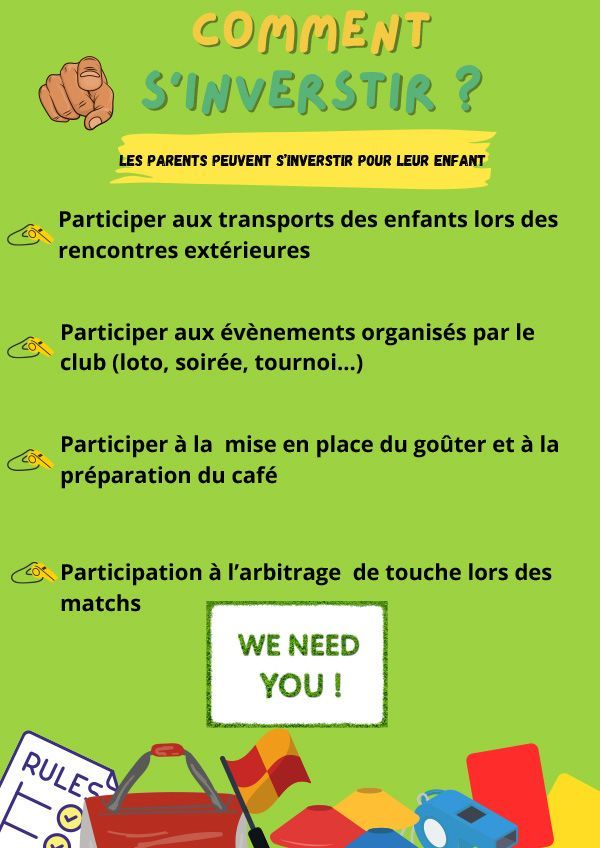 COMMENT S'INVERSTIR ?

LES PARENTS PEUVENT S'INVERSTIR POUR LEUR ENFANT

Participer aux transports des enfants lors des rencontres extérieures

Participer aux évènements organisés par le club (loto, soirée, tournoi...)

Participer à la mise en place du goûter et à la préparation du café

Participation à l'arbitrage de touche lors des matchs

WE NEED YOU !

RULES